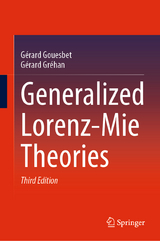 Gérard Gouesbet
Gérard Gréhan

Generalized Lorenz-Mie Theories

Third Edition

Springer